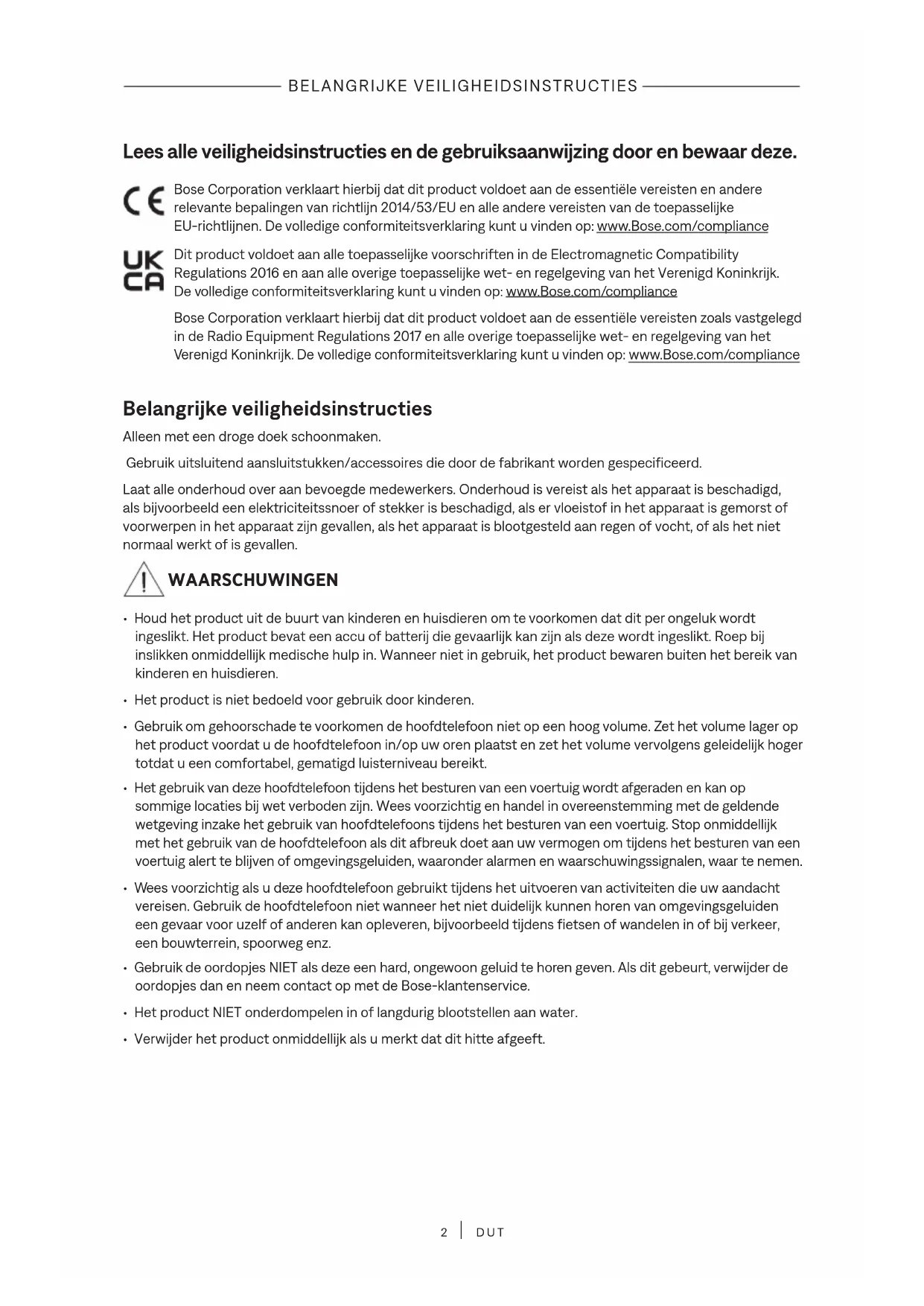 BELANGRIJKE VEILIGHEIDSINSTRUCTIES

Lees alle veiligheidsinstructies en de gebruiksaanwijzing door en bewaar deze.

CE

Bose Corporation verklaart hierbij dat dit product voldoet aan de essentiële vereisten en andere relevante bepalingen van richtlijn 2014/53/EU en alle andere vereisten van de toepasselijke EU-richtlijnen. De volledige conformiteitsverklaring kunt u vinden op: www.Bose.com/compliance

UK CA

Dit product voldoet aan alle toepasselijke voorschriften in de Electromagnetic Compatibility Regulations 2016 en aan alle overige toepasselijke wet- en regelgeving van het Verenigd Koninkrijk. De volledige conformiteitsverklaring kunt u vinden op: www.Bose.com/compliance

Bose Corporation verklaart hierbij dat dit product voldoet aan de essentiële vereisten zoals vastgelegd in de Radio Equipment Regulations 2017 en alle overige toepasselijke wet- en regelgeving van het Verenigd Koninkrijk. De volledige conformiteitsverklaring kunt u vinden op: www.Bose.com/compliance

Belangrijke veiligheidsinstructies

Alleen met een droge doek schoonmaken.

Gebruik uitsluitend aansluitstukken/accessoires die door de fabrikant worden gespecificeerd.

Laat alle onderhoud over aan bevoegde medewerkers. Onderhoud is vereist als het apparaat is beschadigd, als bijvoorbeeld een elektriciteitssnoer of stekker is beschadigd, als er vloeistof in het apparaat is gemorst of voorwerpen in het apparaat zijn gevallen, als het apparaat is blootgesteld aan regen of vocht, of als het niet normaal werkt of is gevallen.

WAARSCHUWINGEN

• Houd het product uit de buurt van kinderen en huisdieren om te voorkomen dat dit per ongeluk wordt ingeslikt. Het product bevat een accu of batterij die gevaarlijk kan zijn als deze wordt ingeslikt. Roep bij inslikken onmiddellijk medische hulp in. Wanneer niet in gebruik, het product bewaren buiten het bereik van kinderen en huisdieren.

• Het product is niet bedoeld voor gebruik door kinderen.

• Gebruik om gehoorschade te voorkomen de hoofdtelefoon niet op een hoog volume. Zet het volume lager op het product voordat u de hoofdtelefoon in/op uw oren plaatst en zet het volume vervolgens geleidelijk hoger totdat u een comfortabel, gematigd luisterniveau bereikt.

• Het gebruik van deze hoofdtelefoon tijdens het besturen van een voertuig wordt afgeraden en kan op sommige locaties bij wet verboden zijn. Wees voorzichtig en handel in overeenstemming met de geldende wetgeving inzake het gebruik van hoofdtelefoons tijdens het besturen van een voertuig. Stop onmiddellijk met het gebruik van de hoofdtelefoon als dit afbreuk doet aan uw vermogen om tijdens het besturen van een voertuig alert te blijven of omgevingsgeluiden, waaronder alarmen en waarschuwingssignalen, waar te nemen.

• Wees voorzichtig als u deze hoofdtelefoon gebruikt tijdens het uitvoeren van activiteiten die uw aandacht vereisen. Gebruik de hoofdtelefoon niet wanneer het niet duidelijk kunnen horen van omgevingsgeluiden een gevaar voor uzelf of anderen kan opleveren, bijvoorbeeld tijdens fietsen of wandelen in of bij verkeer, een bouwterrein, spoorweg enz.

• Gebruik de oordopjes NIET als deze een hard, ongewoon geluid te horen geven. Als dit gebeurt, verwijder de oordopjes dan en neem contact op met de Bose-klantenservice.

• Het product NIET onderdompelen in of langdurig blootstellen aan water.

• Verwijder het product onmiddellijk als u merkt dat dit hitte afgeeft.

2 | DUT